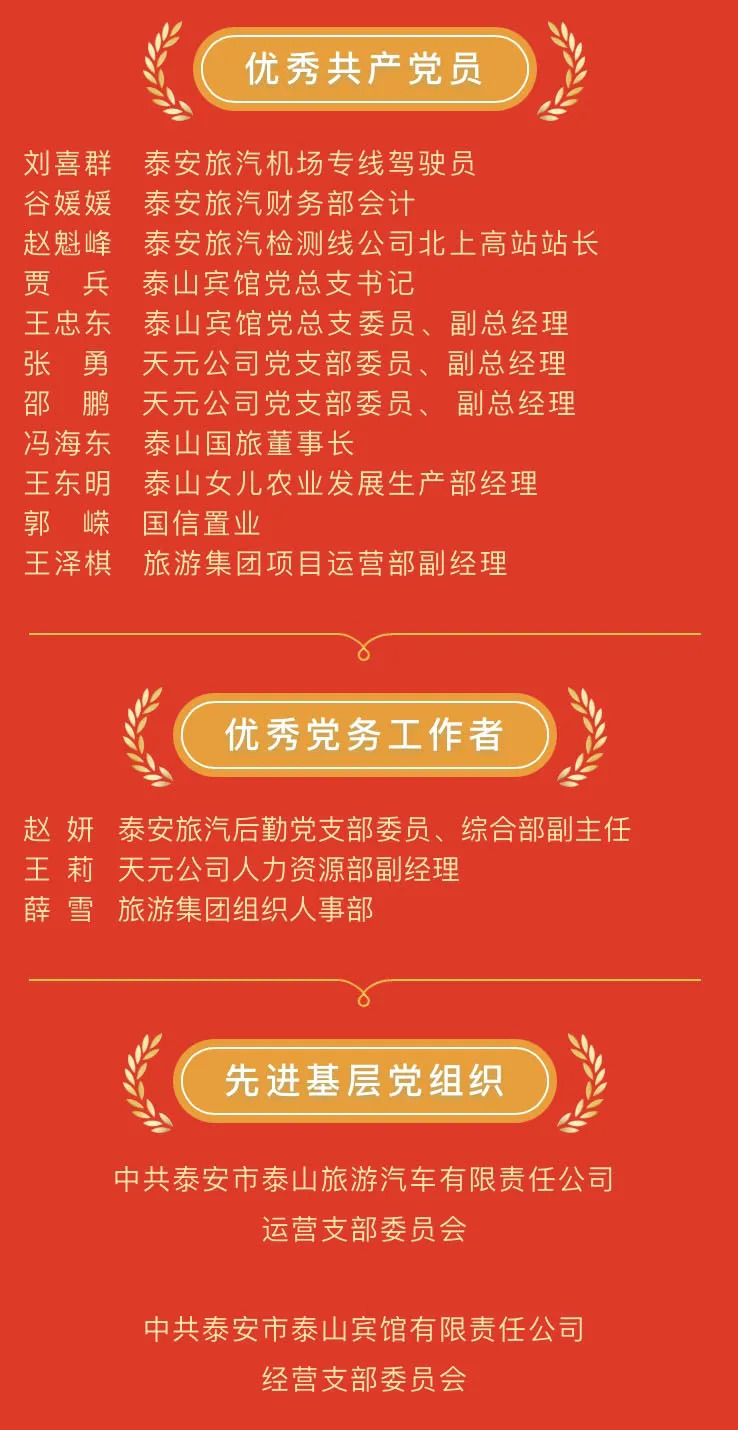 优秀共产党员

刘喜群 泰安旅汽机场专线驾驶员
谷媛媛 泰安旅汽财务部会计
赵魁峰 泰安旅汽检测线公司北上高站站长
贾 兵 泰山宾馆党总支书记
王忠东 泰山宾馆党总支委员、副总经理
张 勇 天元公司党支部委员、副总经理
邵 鹏 天元公司党支部委员、 副总经理
冯海东 泰山国旅董事长
王东明 泰山女儿农业发展生产部经理
郭 嵘 国信置业
王泽棋 旅游集团项目运营部副经理

优秀党务工作者

赵 妍 泰安旅汽后勤党支部委员、综合部副主任
王 莉 天元公司人力资源部副经理
薛 雪 旅游集团组织人事部

先进基层党组织

中共泰安市泰山旅游汽车有限责任公司
运营支部委员会

中共泰安市泰山宾馆有限责任公司
经营支部委员会